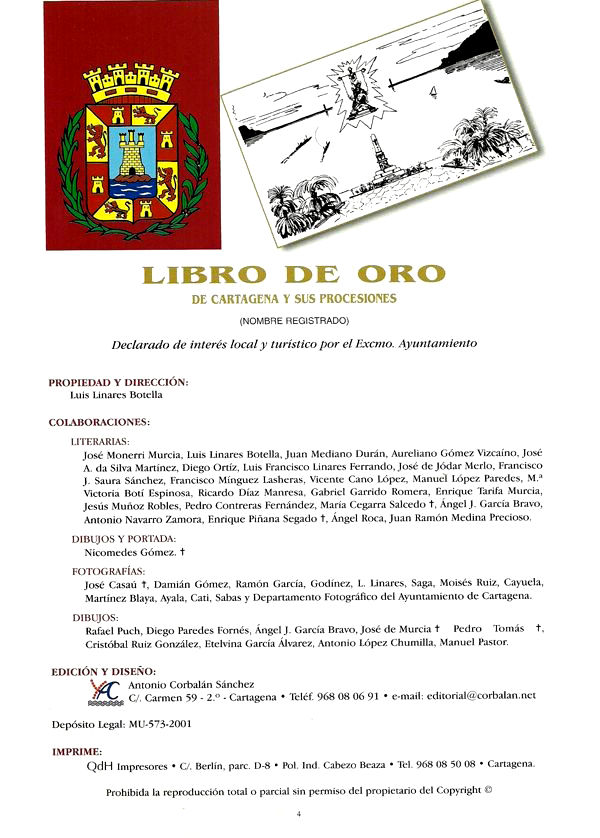 LIBRO DE ORO
DE CARTAGENA Y SUS PROCESIONES
(NOMBRE REGISTRADO)

Declarado de interés local y turístico por el Excmo. Ayuntamiento

PROPIEDAD Y DIRECCIÓN:
Luis Linares Botella

COLABORACIONES:

LITERARIAS:
José Monerri Murcia, Luis Linares Botella, Juan Mediano Durán, Aureliano Gómez Vizcaíno, José A. da Silva Martínez, Diego Ortíz, Luis Francisco Linares Ferrando, José de Jódar Merlo, Francisco J. Saura Sánchez, Francisco Mínguez Lasheras, Vicente Cano López, Manuel López Paredes, M.ª Victoria Botí Espinosa, Ricardo Díaz Manresa, Gabriel Garrido Romera, Enrique Tarifa Murcia, Jesús Muñoz Robles, Pedro Contreras Fernández, María Cegarra Salcedo †, Ángel J. García Bravo, Antonio Navarro Zamora, Enrique Piñana Segado †, Ángel Roca, Juan Ramón Medina Precioso.

DIBUJOS Y PORTADA:
Nicomedes Gómez. †

FOTOGRAFÍAS:
José Casaú †, Damián Gómez, Ramón García, Godínez, L. Linares, Saga, Moisés Ruiz, Cayuela, Martínez Blaya, Ayala, Cati, Sabas y Departamento Fotográfico del Ayuntamiento de Cartagena.

DIBUJOS:
Rafael Puch, Diego Paredes Fornés, Ángel J. García Bravo, José de Murcia † Pedro Tomás †, Cristóbal Ruiz González, Etelvina García Álvarez, Antonio López Chumilla, Manuel Pastor.

EDICIÓN Y DISEÑO:
AC Antonio Corbalán Sánchez
C/. Carmen 59 - 2.º - Cartagena • Teléf. 968 08 06 91 • e-mail: editorial@corbalan.net

Depósito Legal: MU-573-2001

IMPRIME:
QdH Impresores • C/. Berlín, parc. D-8 • Pol. Ind. Cabezo Beaza • Tel. 968 08 50 08 • Cartagena.

Prohibida la reproducción total o parcial sin permiso del propietario del Copyright ©

4